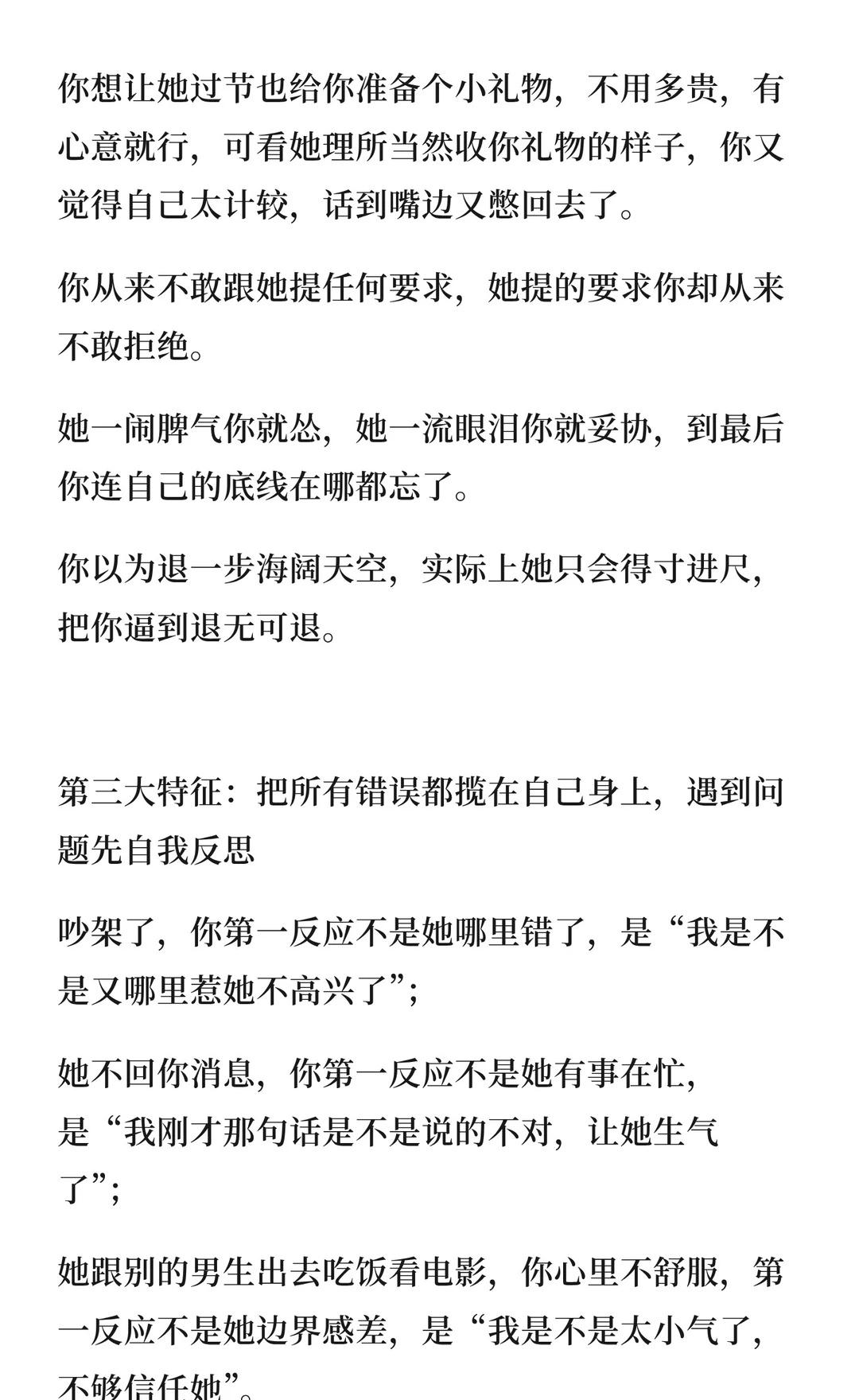 你想让她过节也给你准备个小礼物，不用多贵，有心意就行，可看她理所当然收你礼物的样子，你又觉得自己太计较，话到嘴边又憋回去了。

你从来不敢跟她提任何要求，她提的要求你却从来不敢拒绝。

她一闹脾气你就怂，她一流眼泪你就妥协，到最后你连自己的底线在哪都忘了。

你以为退一步海阔天空，实际上她只会得寸进尺，把你逼到退无可退。

第三大特征：把所有错误都揽在自己身上，遇到问题先自我反思

吵架了，你第一反应不是她哪里错了，是“我是不是又哪里惹她不高兴了”；

她不回你消息，你第一反应不是她有事在忙，是“我刚才那句话是不是说的不对，让她生气了”；

她跟别的男生出去吃饭看电影，你心里不舒服，第一反应不是她边界感差，是“我是不是太小气了，不够信任她”。